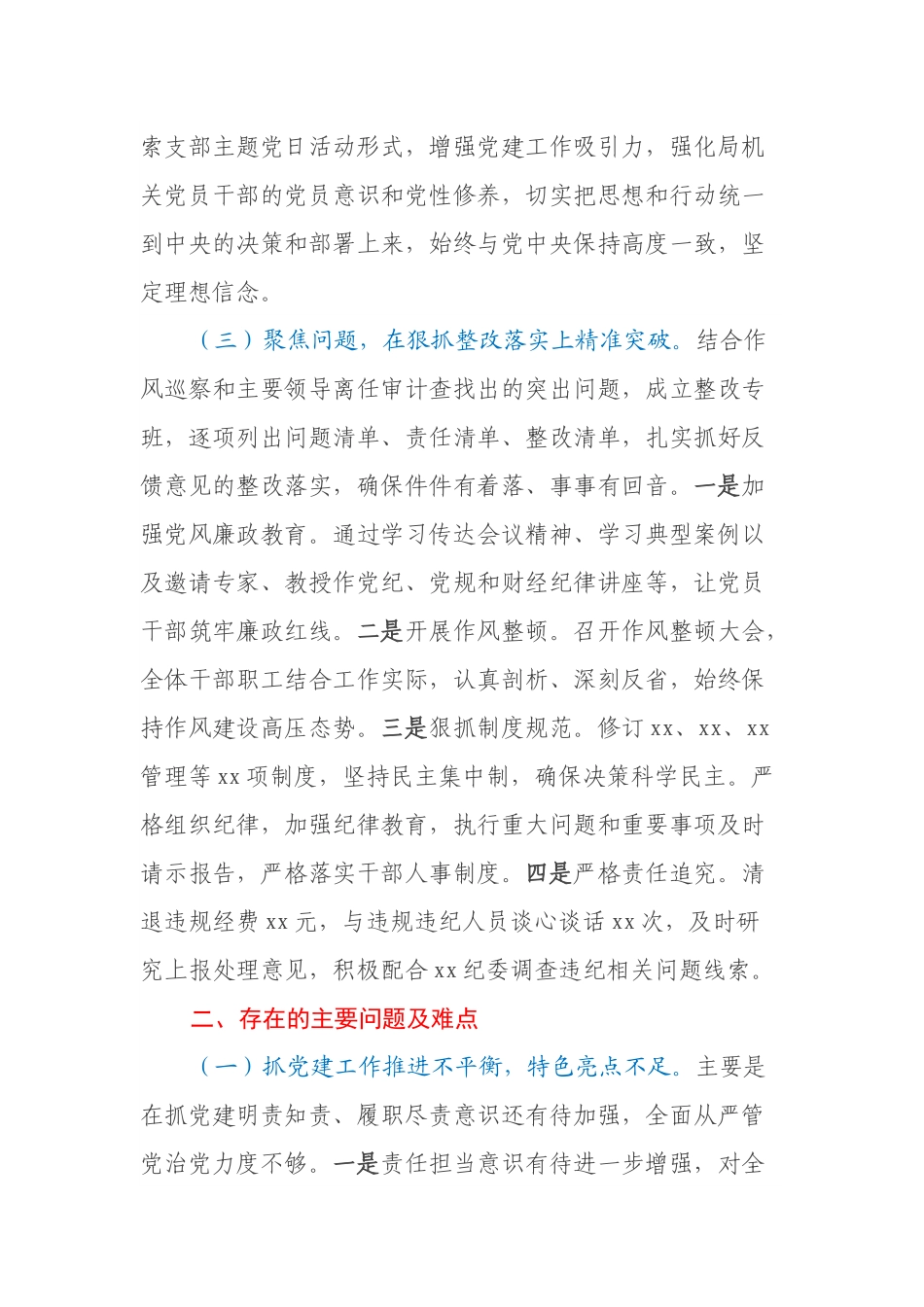 索支部主题党日活动形式，增强党建工作吸引力，强化局机关党员干部的党员意识和党性修养，切实把思想和行动统一到中央的决策和部署上来，始终与党中央保持高度一致，坚定理想信念。

（三）聚焦问题，在狠抓整改落实上精准突破。结合作风巡察和主要领导离任审计查找出的突出问题，成立整改专班，逐项列出问题清单、责任清单、整改清单，扎实抓好反馈意见的整改落实，确保件件有着落、事事有回音。一是加强党风廉政教育。通过学习传达会议精神、学习典型案例以及邀请专家、教授作党纪、党规和财经纪律讲座等，让党员干部筑牢廉政红线。二是开展作风整顿。召开作风整顿大会，全体干部职工结合工作实际，认真剖析、深刻反省，始终保持作风建设高压态势。三是狠抓制度规范。修订 xx、xx、xx 管理等 xx 项制度，坚持民主集中制，确保决策科学民主。严格组织纪律，加强纪律教育，执行重大问题和重要事项及时请示报告，严格落实干部人事制度。四是严格责任追究。清退违规经费 xx 元，与违规违纪人员谈心谈话 xx 次，及时研究上报处理意见，积极配合 xx 纪委调查违纪相关问题线索。

二、存在的主要问题及难点

（一）抓党建工作推进不平衡，特色亮点不足。主要是在抓党建明责知责、履职尽责意识还有待加强，全面从严管党治党力度不够。一是责任担当意识有待进一步增强，对全